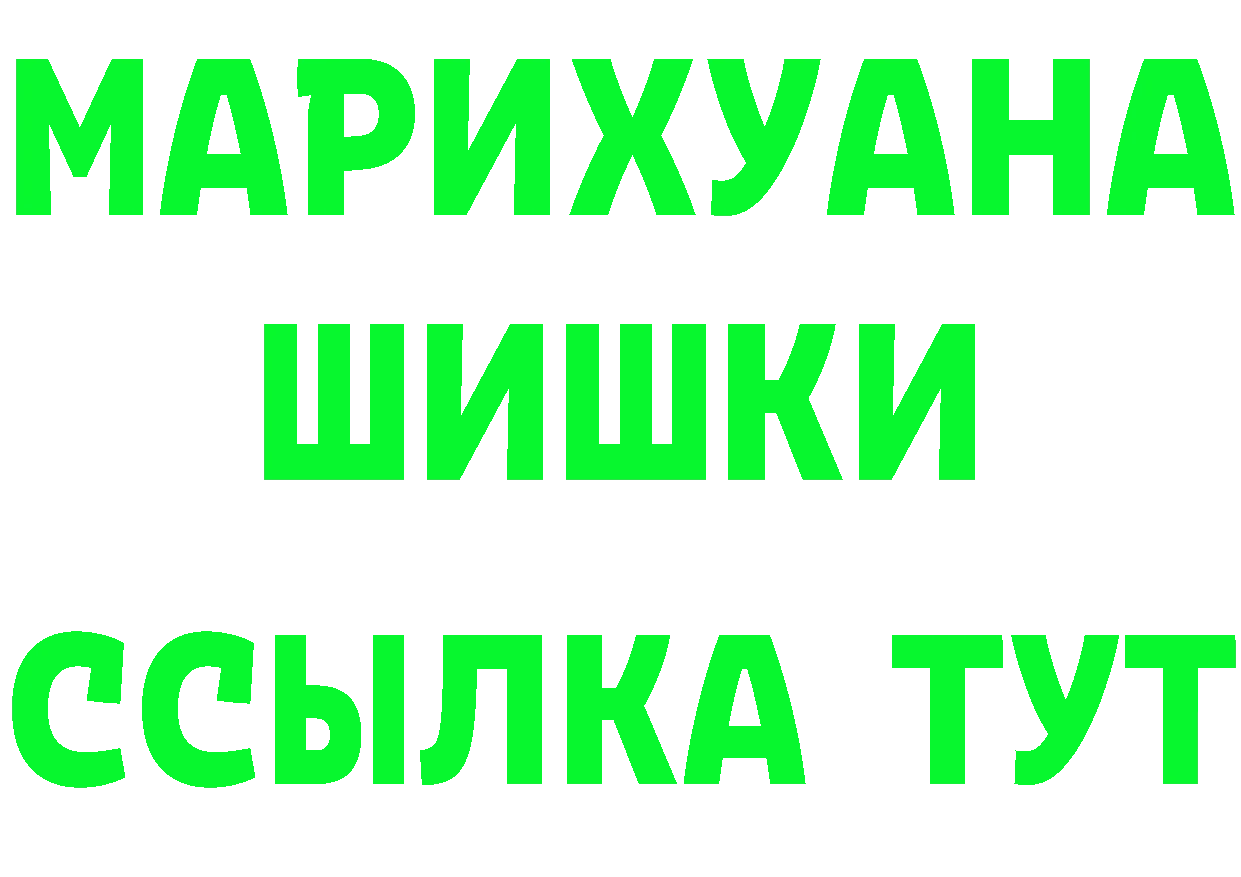 МАРИХУАНА
ШИШКИ
ССЫЛКА ТУТ